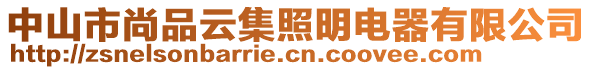 中山市尚品云集照明电器有限公司
http://zsnelsonbarrie.cn.coovee.com